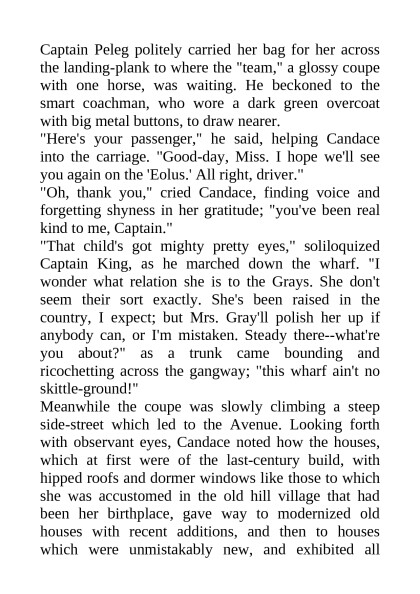 Captain Peleg politely carried her bag for her across the landing-plank to where the "team," a glossy coupe with one horse, was waiting. He beckoned to the smart coachman, who wore a dark green overcoat with big metal buttons, to draw nearer.
"Here's your passenger," he said, helping Candace into the carriage. "Good-day, Miss. I hope we'll see you again on the 'Eolus.' All right, driver."
"Oh, thank you," cried Candace, finding voice and forgetting shyness in her gratitude; "you've been real kind to me, Captain."
"That child's got mighty pretty eyes," soliloquized Captain King, as he marched down the wharf. "I wonder what relation she is to the Grays. She don't seem their sort exactly. She's been raised in the country, I expect; but Mrs. Gray'll polish her up if anybody can, or I'm mistaken. Steady there--what're you about?" as a trunk came bounding and ricochetting across the gangway; "this wharf ain't no skittle-ground!"
Meanwhile the coupe was slowly climbing a steep side-street which led to the Avenue. Looking forth with observant eyes, Candace noted how the houses, which at first were of the last-century build, with hipped roofs and dormer windows like those to which she was accustomed in the old hill village that had been her birthplace, gave way to modernized old houses with recent additions, and then to houses which were unmistakably new, and exhibited all